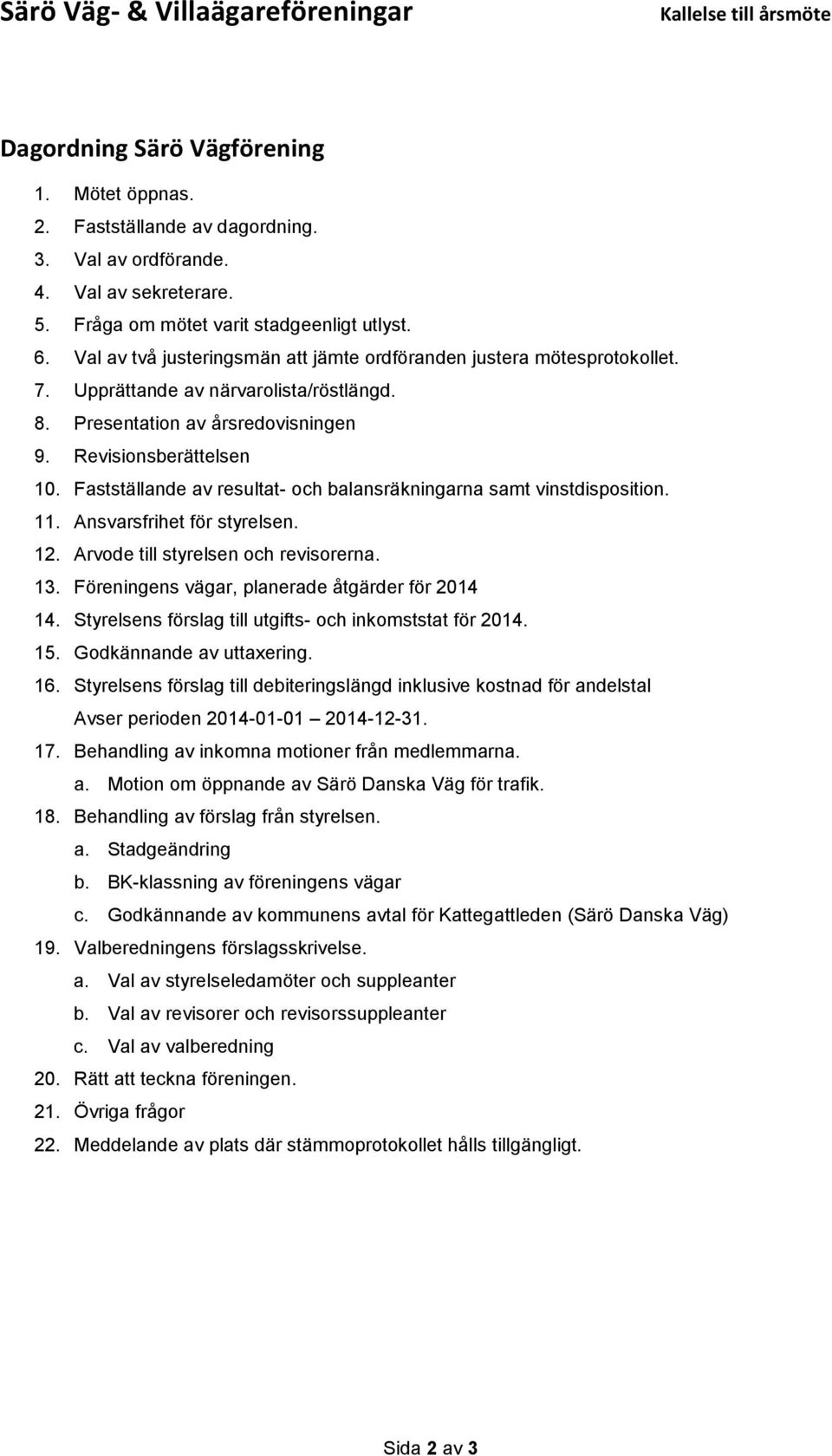 Särö Väg- & Villaägareföreningar
Kallelse till årsmöte

Dagordning Särö Vägförening

1. Mötet öppnas.
2. Fastställande av dagordning.
3. Val av ordförande.
4. Val av sekreterare.
5. Fråga om mötet varit stadgeenligt utlyst.
6. Val av två justeringsmän att jämte ordföranden justera mötesprotokollet.
7. Upprättande av närvarolista/röstlängd.
8. Presentation av årsredovisningen
9. Revisionsberättelsen
10. Fastställande av resultat- och balansräkningarna samt vinstdisposition.
11. Ansvarsfrihet för styrelsen.
12. Arvode till styrelsen och revisorerna.
13. Föreningens vägar, planerade åtgärder för 2014
14. Styrelsens förslag till utgifts- och inkomststat för 2014.
15. Godkännande av uttaxering.
16. Styrelsens förslag till debiteringslängd inklusive kostnad för andelstal Avser perioden 2014-01-01 – 2014-12-31.
17. Behandling av inkomna motioner från medlemmarna.
a. Motion om öppnande av Särö Danska Väg för trafik.
18. Behandling av förslag från styrelsen.
a. Stadgeändring
b. BK-klassning av föreningens vägar
c. Godkännande av kommunens avtal för Kattegattleden (Särö Danska Väg)
19. Valberedningens förslagsskrivelse.
a. Val av styrelseledamöter och suppleanter
b. Val av revisorer och revisorssuppleanter
c. Val av valberedning
20. Rätt att teckna föreningen.
21. Övriga frågor
22. Meddelande av plats där stämmoprotokollet hålls tillgängligt.

Sida 2 av 3